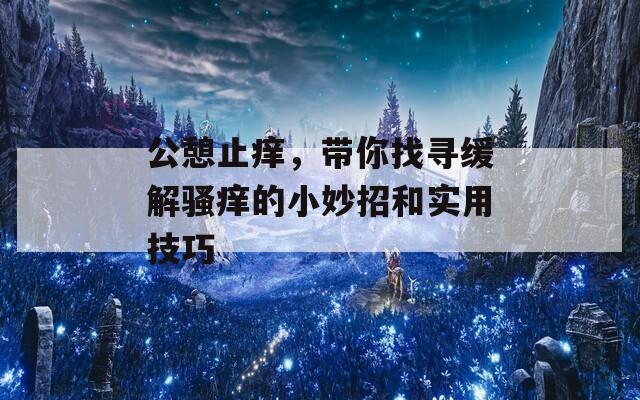 公憩止痒，带你找寻缓解骚痒的小妙招和实用技巧